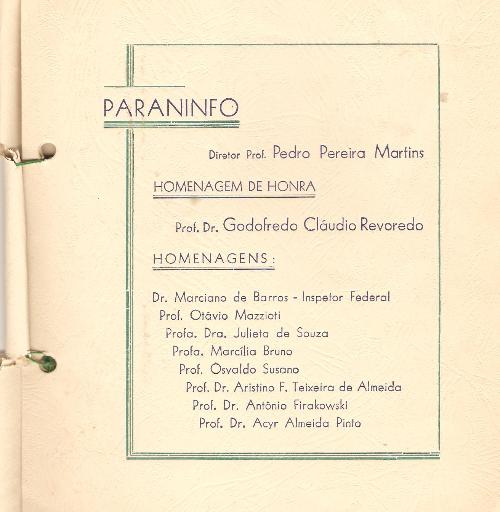 PARANINFO

Diretor Prof. Pedro Pereira Martins

HOMENAGEM DE HONRA

Prof. Dr. Godofredo Cláudio Revoredo

HOMENAGENS:

Dr. Marciano de Barros - Inspetor Federal
Prof. Otávio Mazzioti
Profa. Dra. Julieta de Souza
Profa. Marcília Bruno
Prof. Osvaldo Susano
Prof. Dr. Aristino F. Teixeira de Almeida
Prof. Dr. Antônio Firakowski
Prof. Dr. Acyr Almeida Pinto